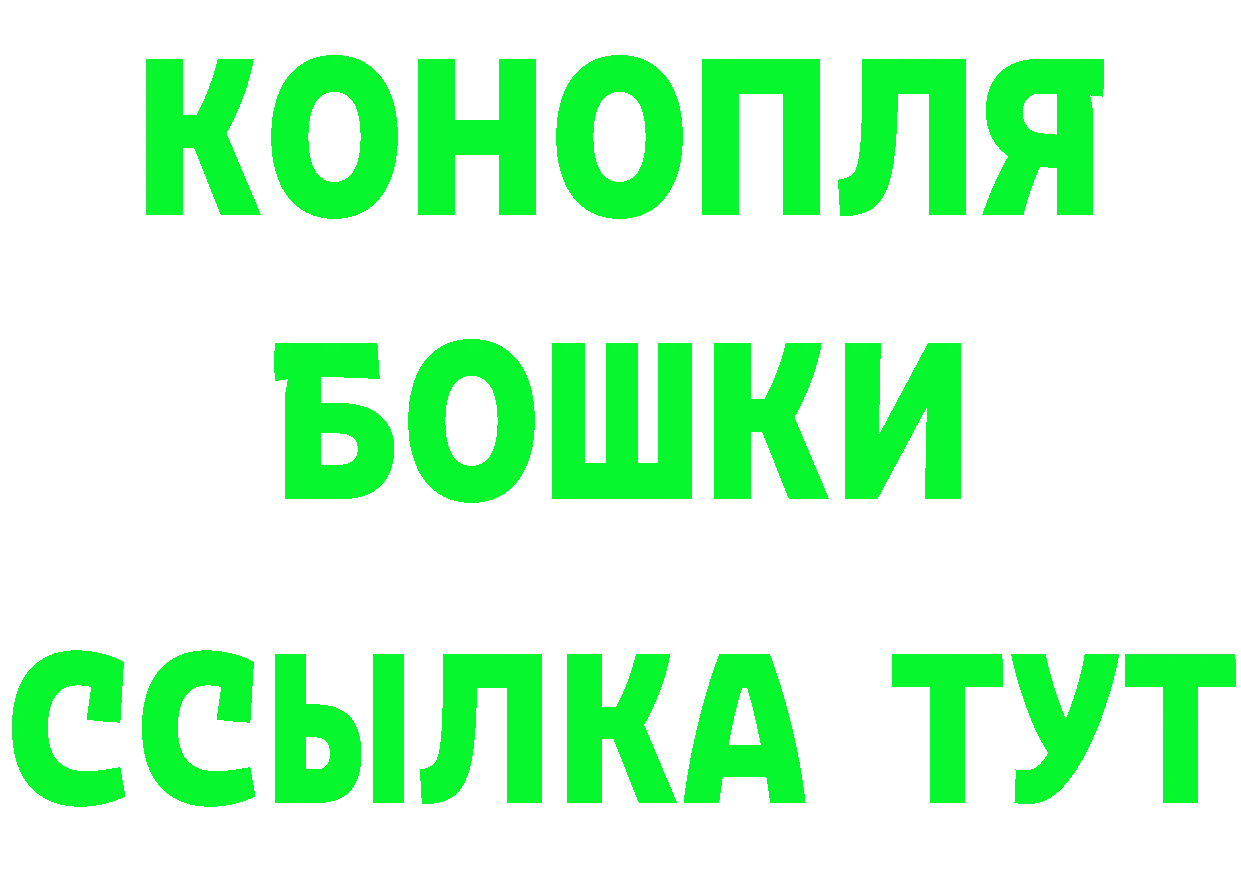 КОНОПЛЯ
БОШКИ
ССЫЛКА ТУТ